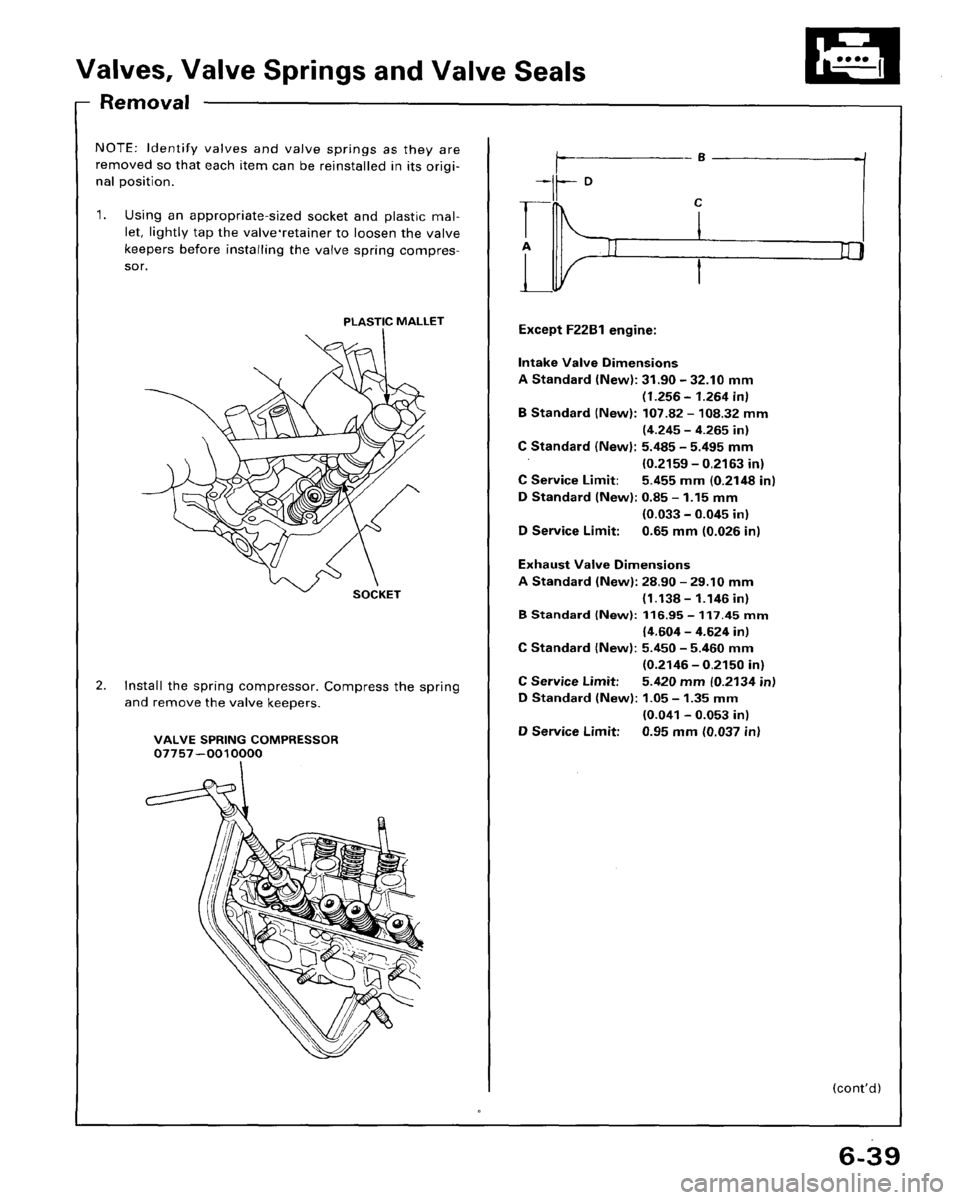 Valves, Valve Springs and Valve Seals

Removal

NOTE: Identify valves and valve springs as they are removed so that each item can be reinstalled in its original position.

1. Using an appropriate-sized socket and plastic mallet, lightly tap the valve·retainer to loosen the valve keepers before installing the valve spring compressor.

PLASTIC MALLET

SOCKET

2. Install the spring compressor. Compress the spring and remove the valve keepers.

VALVE SPRING COMPRESSOR
07757–0010000

B
D
C
A

Except F22B1 engine:

Intake Valve Dimensions
A Standard (New): 31.90 – 32.10 mm (1.256 – 1.264 in)
B Standard (New): 107.82 – 108.32 mm (4.245 – 4.265 in)
C Standard (New): 5.485 – 5.495 mm (0.2159 – 0.2163 in)
C Service Limit: 5.455 mm (0.2148 in)
D Standard (New): 0.85 – 1.15 mm (0.033 – 0.045 in)
D Service Limit: 0.65 mm (0.026 in)

Exhaust Valve Dimensions
A Standard (New): 28.90 – 29.10 mm (1.138 – 1.146 in)
B Standard (New): 116.95 – 117.45 mm (4.604 – 4.624 in)
C Standard (New): 5.450 – 5.460 mm (0.2146 – 0.2150 in)
C Service Limit: 5.420 mm (0.2134 in)
D Standard (New): 1.05 – 1.35 mm (0.041 – 0.053 in)
D Service Limit: 0.95 mm (0.037 in)

(cont'd)

6-39

carmanualsonline.info